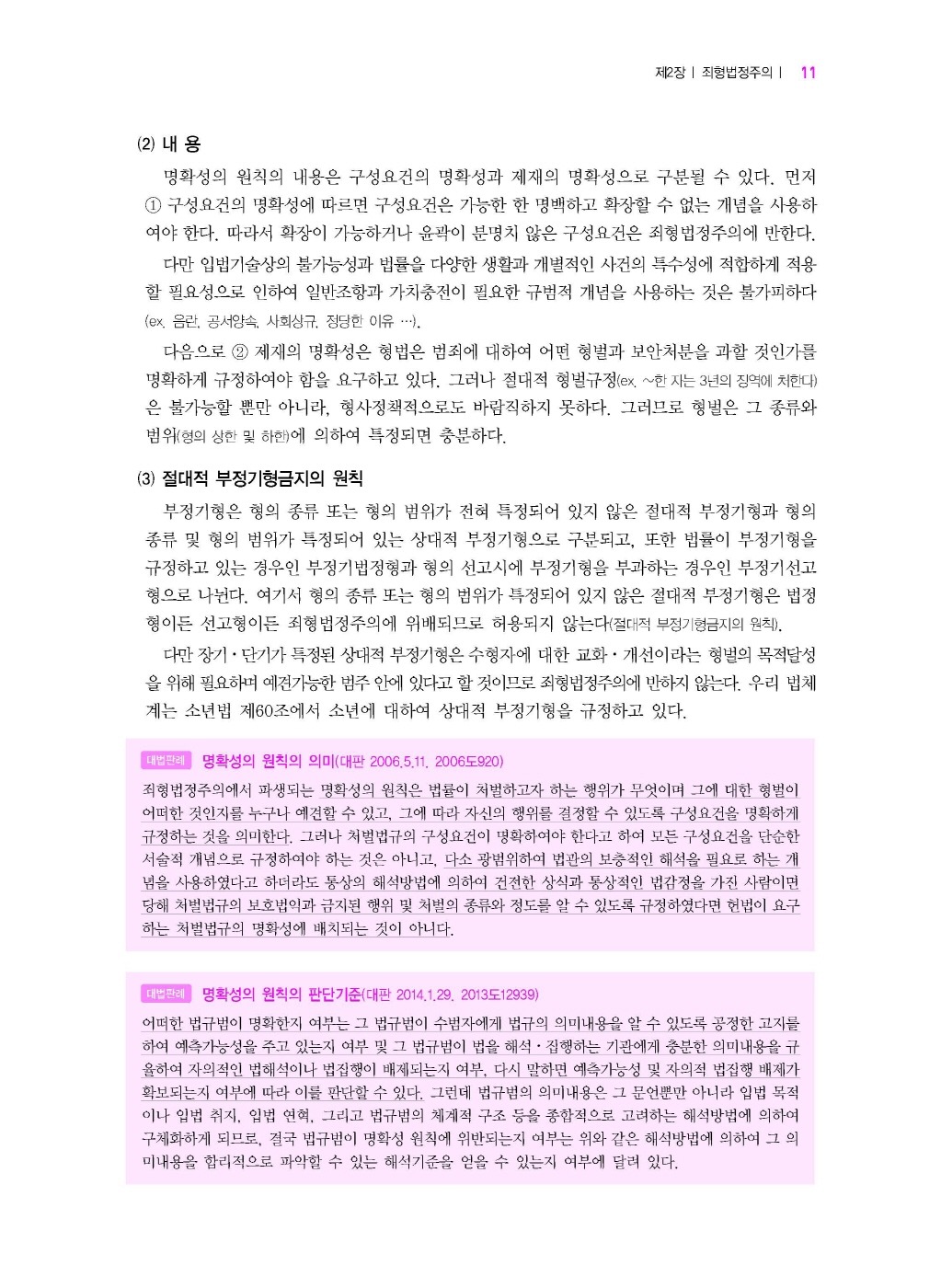 제2장 | 죄형법정주의 | 11

(2) 내 용

명확성의 원칙의 내용은 구성요건의 명확성과 제재의 명확성으로 구분될 수 있다. 먼저 ① 구성요건의 명확성에 따르면 구성요건은 가능한 한 명백하고 확장할 수 없는 개념을 사용하여야 한다. 따라서 확장이 가능하거나 윤곽이 분명치 않은 구성요건은 죄형법정주의에 반한다.

다만 입법기술상의 불가능성과 법률을 다양한 생활과 개별적인 사건의 특수성에 적합하게 적용할 필요성으로 인하여 일반조항과 가치충전이 필요한 규범적 개념을 사용하는 것은 불가피하다(ex. 음란, 공서양속, 사회상규, 정당한 이유 …).

다음으로 ② 제재의 명확성은 형법은 범죄에 대하여 어떤 형벌과 보안처분을 과할 것인가를 명확하게 규정하여야 함을 요구하고 있다. 그러나 절대적 형벌규정(ex. ~한 자는 3년의 징역에 처한다)은 불가능할 뿐만 아니라, 형사정책적으로도 바람직하지 못하다. 그러므로 형벌은 그 종류와 범위(형의 상한 및 하한)에 의하여 특정되면 충분하다.

(3) 절대적 부정기형금지의 원칙

부정기형은 형의 종류 또는 형의 범위가 전혀 특정되어 있지 않은 절대적 부정기형과 형의 종류 및 형의 범위가 특정되어 있는 상대적 부정기형으로 구분되고, 또한 법률이 부정기형을 규정하고 있는 경우인 부정기법정형과 형의 선고시에 부정기형을 부과하는 경우인 부정기선고형으로 나뉜다. 여기서 형의 종류 또는 형의 범위가 특정되어 있지 않은 절대적 부정기형은 법정형이든 선고형이든 죄형법정주의에 위배되므로 허용되지 않는다(절대적 부정기형금지의 원칙).

다만 장기·단기가 특정된 상대적 부정기형은 수형자에 대한 교화·개선이라는 형벌의 목적달성을 위해 필요하며 예견가능한 범주 안에 있다고 할 것이므로 죄형법정주의에 반하지 않는다. 우리 법체계는 소년법 제60조에서 소년에 대하여 상대적 부정기형을 규정하고 있다.

대법판례 명확성의 원칙의 의미(대판 2006.5.11. 2006도920)
죄형법정주의에서 파생되는 명확성의 원칙은 법률이 처벌하고자 하는 행위가 무엇이며 그에 대한 형벌이 어떠한 것인지를 누구나 예견할 수 있고, 그에 따라 자신의 행위를 결정할 수 있도록 구성요건을 명확하게 규정하는 것을 의미한다. 그러나 처벌법규의 구성요건이 명확하여야 한다고 하여 모든 구성요건을 단순한 서술적 개념으로 규정하여야 하는 것은 아니고, 다소 광범위하여 법관의 보충적인 해석을 필요로 하는 개념을 사용하였다고 하더라도 통상의 해석방법에 의하여 건전한 상식과 통상적인 법감정을 가진 사람이면 당해 처벌법규의 보호법익과 금지된 행위 및 처벌의 종류와 정도를 알 수 있도록 규정하였다면 헌법이 요구하는 처벌법규의 명확성에 배치되는 것이 아니다.

대법판례 명확성의 원칙의 판단기준(대판 2014.1.29. 2013도12939)
어떠한 법규범이 명확한지 여부는 그 법규범이 수범자에게 법규의 의미내용을 알 수 있도록 공정한 고지를 하여 예측가능성을 주고 있는지 여부 및 그 법규범이 법을 해석·집행하는 기관에게 충분한 의미내용을 규율하여 자의적인 법해석이나 법집행이 배제되는지 여부, 다시 말하면 예측가능성 및 자의적 법집행 배제가 확보되는지 여부에 따라 이를 판단할 수 있다. 그런데 법규범의 의미내용은 그 문언뿐만 아니라 입법 목적이나 입법 취지, 입법 연혁, 그리고 법규범의 체계적 구조 등을 종합적으로 고려하는 해석방법에 의하여 구체화하게 되므로, 결국 법규범이 명확성 원칙에 위반되는지 여부는 위와 같은 해석방법에 의하여 그 의미내용을 합리적으로 파악할 수 있는 해석기준을 얻을 수 있는지 여부에 달려 있다.